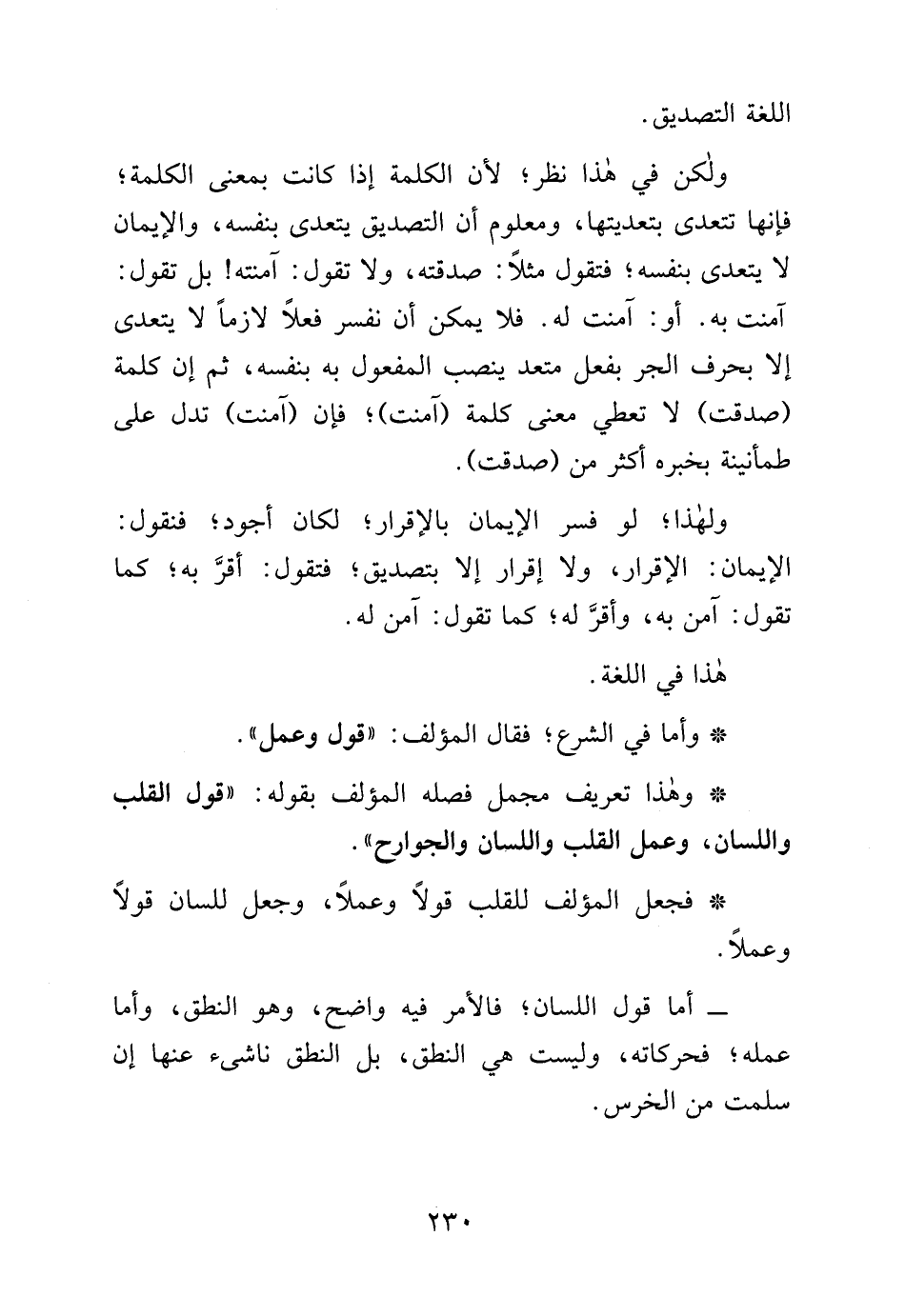 اللغة التصديق.

ولٰكن في هٰذا نظر؛ لأن الكلمة إذا كانت بمعنى الكلمة؛ فإنها تتعدى بتعديتها، ومعلوم أن التصديق يتعدى بنفسه، والإيمان لا يتعدى بنفسه؛ فتقول مثلاً: صدقته، ولا تقول: آمنته! بل تقول: آمنت به. أو: آمنت له. فلا يمكن أن نفسر فعلاً لازماً لا يتعدى إلا بحرف الجر بفعل متعد ينصب المفعول به بنفسه، ثم إن كلمة (صدقت) لا تعطي معنى كلمة (آمنت)؛ فإن (آمنت) تدل على طمأنينة بخبره أكثر من (صدقت).

ولهٰذا؛ لو فسر الإيمان بالإقرار؛ لكان أجود؛ فنقول: الإيمان: الإقرار، ولا إقرار إلا بتصديق؛ فتقول: أقرَّ به؛ كما تقول: آمن به، وأقرَّ له؛ كما تقول: آمن له.

هٰذا في اللغة.

* وأما في الشرع؛ فقال المؤلف: «قول وعمل».

* وهٰذا تعريف مجمل فصله المؤلف بقوله: «قول القلب واللسان، وعمل القلب واللسان والجوارح».

* فجعل المؤلف للقلب قولاً وعملاً، وجعل للسان قولاً وعملاً.

ـ أما قول اللسان؛ فالأمر فيه واضح، وهو النطق، وأما عمله؛ فحركاته، وليست هي النطق، بل النطق ناشىء عنها إن سلمت من الخرس.

٢٣٠